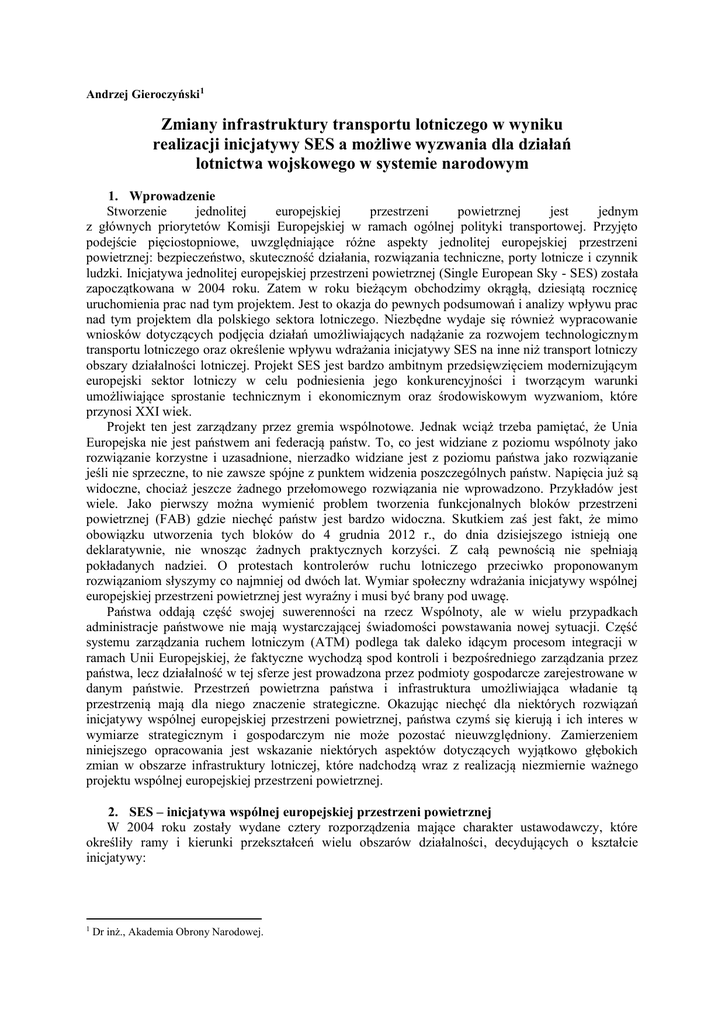 Andrzej Gieroczyński$^1$

Zmiany infrastruktury transportu lotniczego w wyniku realizacji inicjatywy SES a możliwe wyzwania dla działań lotnictwa wojskowego w systemie narodowym

1. Wprowadzenie

Stworzenie jednolitej europejskiej przestrzeni powietrznej jest jednym z głównych priorytetów Komisji Europejskiej w ramach ogólnej polityki transportowej. Przyjęto podejście pięciostopniowe, uwzględniające różne aspekty jednolitej europejskiej przestrzeni powietrznej: bezpieczeństwo, skuteczność działania, rozwiązania techniczne, porty lotnicze i czynnik ludzki. Inicjatywa jednolitej europejskiej przestrzeni powietrznej (Single European Sky - SES) została zapoczątkowana w 2004 roku. Zatem w roku bieżącym obchodzimy okrągłą, dziesiątą rocznicę uruchomienia prac nad tym projektem. Jest to okazja do pewnych podsumowań i analizy wpływu prac nad tym projektem dla polskiego sektora lotniczego. Niezbędne wydaje się również wypracowanie wniosków dotyczących podjęcia działań umożliwiających nadążanie za rozwojem technologicznym transportu lotniczego oraz określenie wpływu wdrażania inicjatywy SES na inne niż transport lotniczy obszary działalności lotniczej. Projekt SES jest bardzo ambitnym przedsięwzięciem modernizującym europejski sektor lotniczy w celu podniesienia jego konkurencyjności i tworzącym warunki umożliwiające sprostanie technicznym i ekonomicznym oraz środowiskowym wyzwaniom, które przynosi XXI wiek.

Projekt ten jest zarządzany przez gremia wspólnotowe. Jednak wciąż trzeba pamiętać, że Unia Europejska nie jest państwem ani federacją państw. To, co jest widziane z poziomu wspólnoty jako rozwiązanie korzystne i uzasadnione, nierzadko widziane jest z poziomu państwa jako rozwiązanie jeśli nie sprzeczne, to nie zawsze spójne z punktem widzenia poszczególnych państw. Napięcia już są widoczne, chociaż jeszcze żadnego przełomowego rozwiązania nie wprowadzono. Przykładów jest wiele. Jako pierwszy można wymienić problem tworzenia funkcjonalnych bloków przestrzeni powietrznej (FAB) gdzie niechęć państw jest bardzo widoczna. Skutkiem zaś jest fakt, że mimo obowiązku utworzenia tych bloków do 4 grudnia 2012 r., do dnia dzisiejszego istnieją one deklaratywnie, nie wnosząc żadnych praktycznych korzyści. Z całą pewnością nie spełniają pokładanych nadziei. O protestach kontrolerów ruchu lotniczego przeciwko proponowanym rozwiązaniom słyszymy co najmniej od dwóch lat. Wymiar społeczny wdrażania inicjatywy wspólnej europejskiej przestrzeni powietrznej jest wyraźny i musi być brany pod uwagę.

Państwa oddają część swojej suwerenności na rzecz Wspólnoty, ale w wielu przypadkach administracje państwowe nie mają wystarczającej świadomości powstawania nowej sytuacji. Część systemu zarządzania ruchem lotniczym (ATM) podlega tak daleko idącym procesom integracji w ramach Unii Europejskiej, że faktyczne wychodzą spod kontroli i bezpośredniego zarządzania przez państwa, lecz działalność w tej sferze jest prowadzona przez podmioty gospodarcze zarejestrowane w danym państwie. Przestrzeń powietrzna państwa i infrastruktura umożliwiająca władanie tą przestrzenią mają dla niego znaczenie strategiczne. Okazując niechęć dla niektórych rozwiązań inicjatywy wspólnej europejskiej przestrzeni powietrznej, państwa czymś się kierują i ich interes w wymiarze strategicznym i gospodarczym nie może pozostać nieuwzględniony. Zamierzeniem niniejszego opracowania jest wskazanie niektórych aspektów dotyczących wyjątkowo głębokich zmian w obszarze infrastruktury lotniczej, które nadchodzą wraz z realizacją niezmiernie ważnego projektu wspólnej europejskiej przestrzeni powietrznej.

2. SES – inicjatywa wspólnej europejskiej przestrzeni powietrznej

W 2004 roku zostały wydane cztery rozporządzenia mające charakter ustawodawczy, które określiły ramy i kierunki przekształceń wielu obszarów działalności, decydujących o kształcie inicjatywy:

$^1$ Dr inż., Akademia Obrony Narodowej.